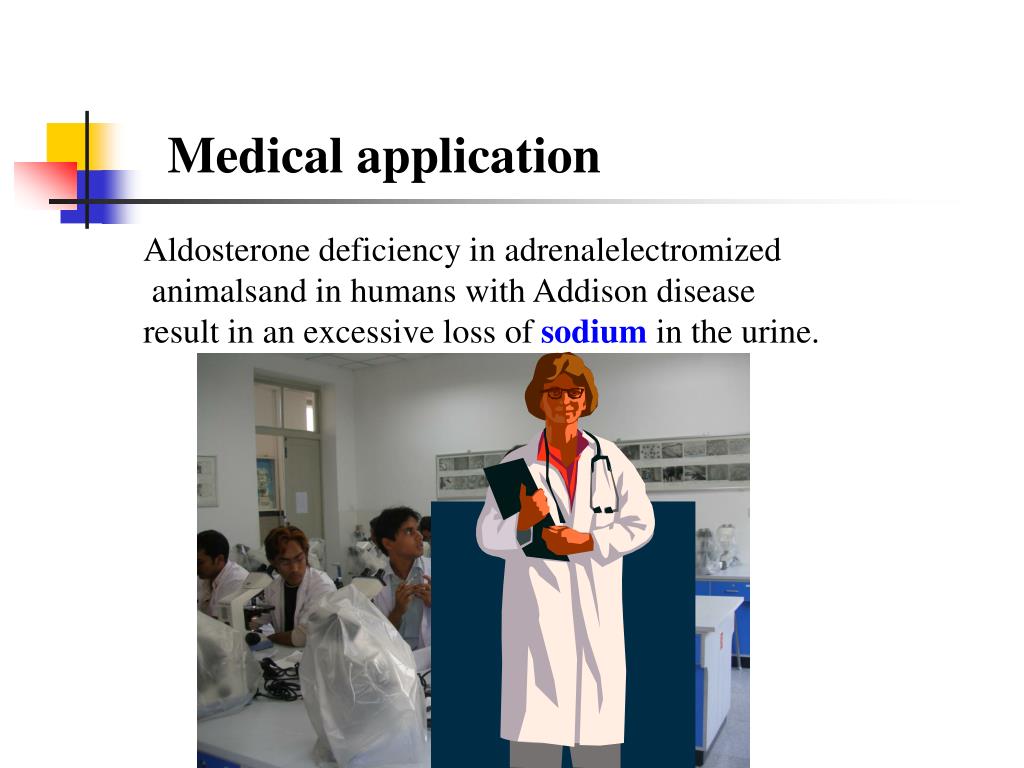 Medical application

Aldosterone deficiency in adrenalelectromized animalsand in humans with Addison disease result in an excessive loss of sodium in the urine.